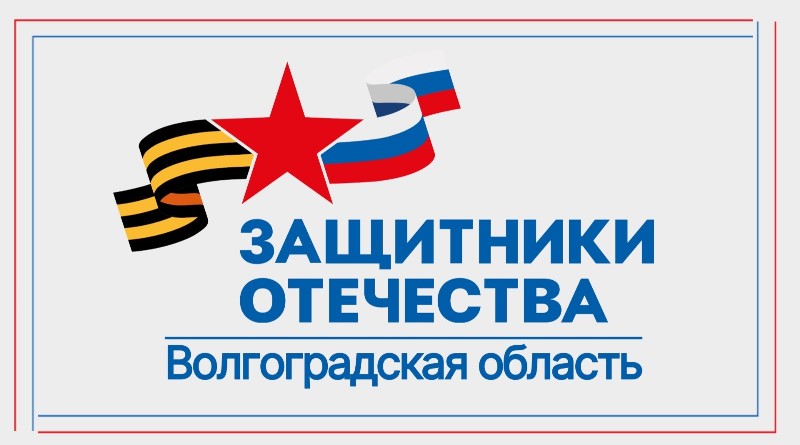 ЗАЩИТНИКИ ОТЕЧЕСТВА
Волгоградская область